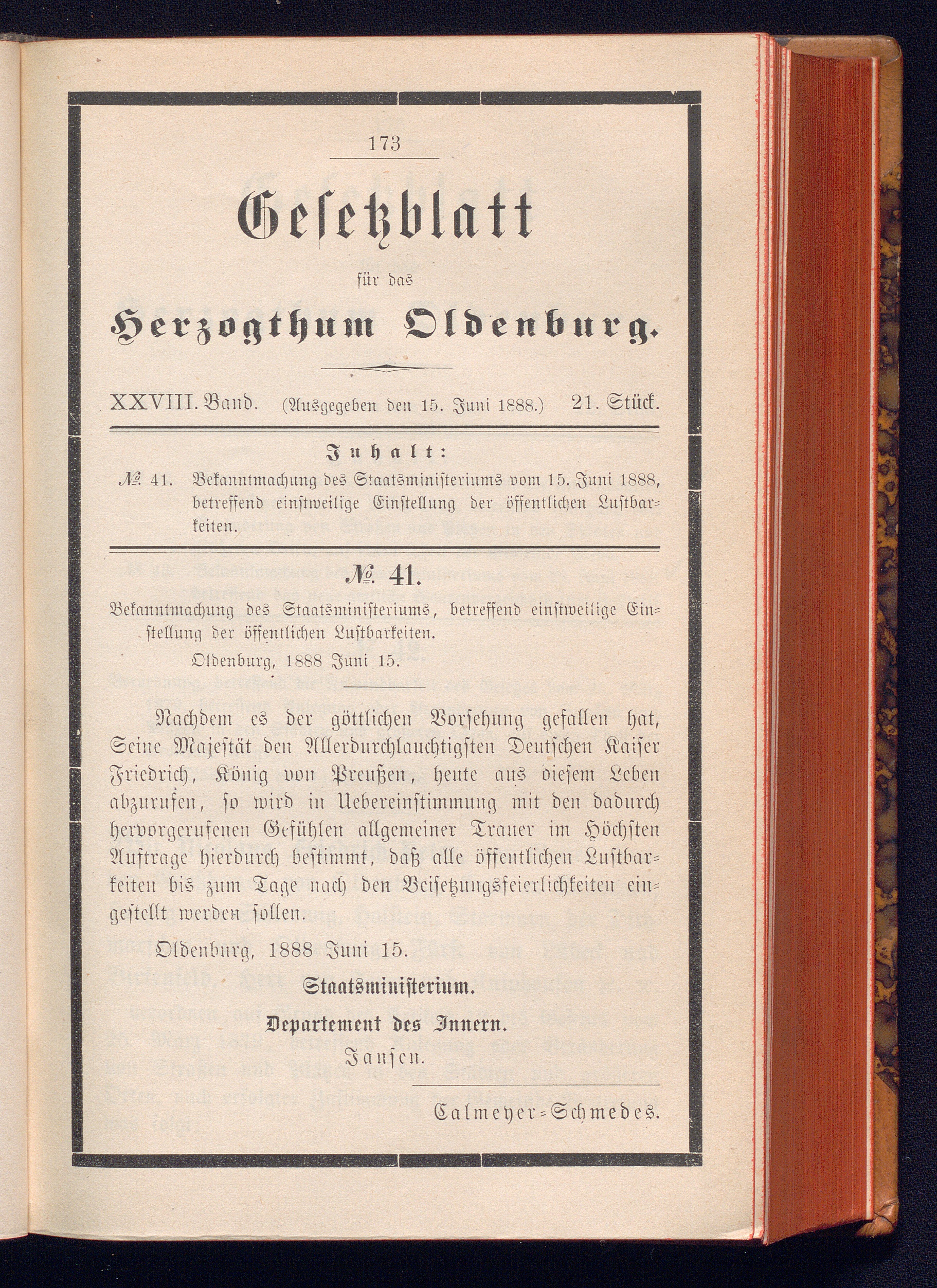 173

Gesetzblatt

für das

Herzogthum Oldenburg.

XXVIII. Band. (Ausgegeben den 15. Juni 1888.) 21. Stück.

Inhalt:

№ 41. Bekanntmachung des Staatsministeriums vom 15. Juni 1888, betreffend einstweilige Einstellung der öffentlichen Lustbarkeiten.

№ 41.

Bekanntmachung des Staatsministeriums, betreffend einstweilige Einstellung der öffentlichen Lustbarkeiten.

Oldenburg, 1888 Juni 15.

Nachdem es der göttlichen Vorsehung gefallen hat, Seine Majestät den Allerdurchlauchtigsten Deutschen Kaiser Friedrich, König von Preußen, heute aus diesem Leben abzurufen, so wird in Uebereinstimmung mit den dadurch hervorgerufenen Gefühlen allgemeiner Trauer im Höchsten Auftrage hierdurch bestimmt, daß alle öffentlichen Lustbarkeiten bis zum Tage nach den Beisetzungsfeierlichkeiten eingestellt werden sollen.

Oldenburg, 1888 Juni 15.

Staatsministerium.

Departement des Innern.

Jansen.

Calmeyer-Schmedes.